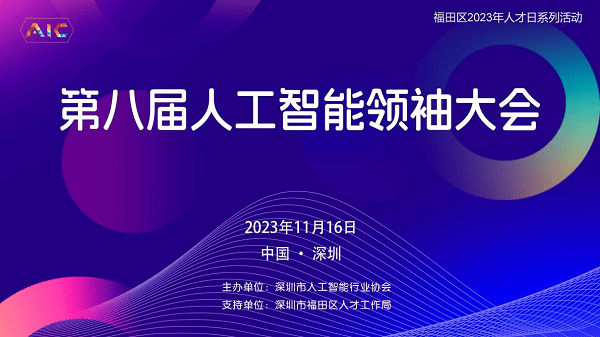 AIC

福田区2023年人才日系列活动

第八届人工智能领袖大会

2023年11月16日

中国 · 深圳

主办单位：深圳市人工智能行业协会

支持单位：深圳市福田区人才工作局